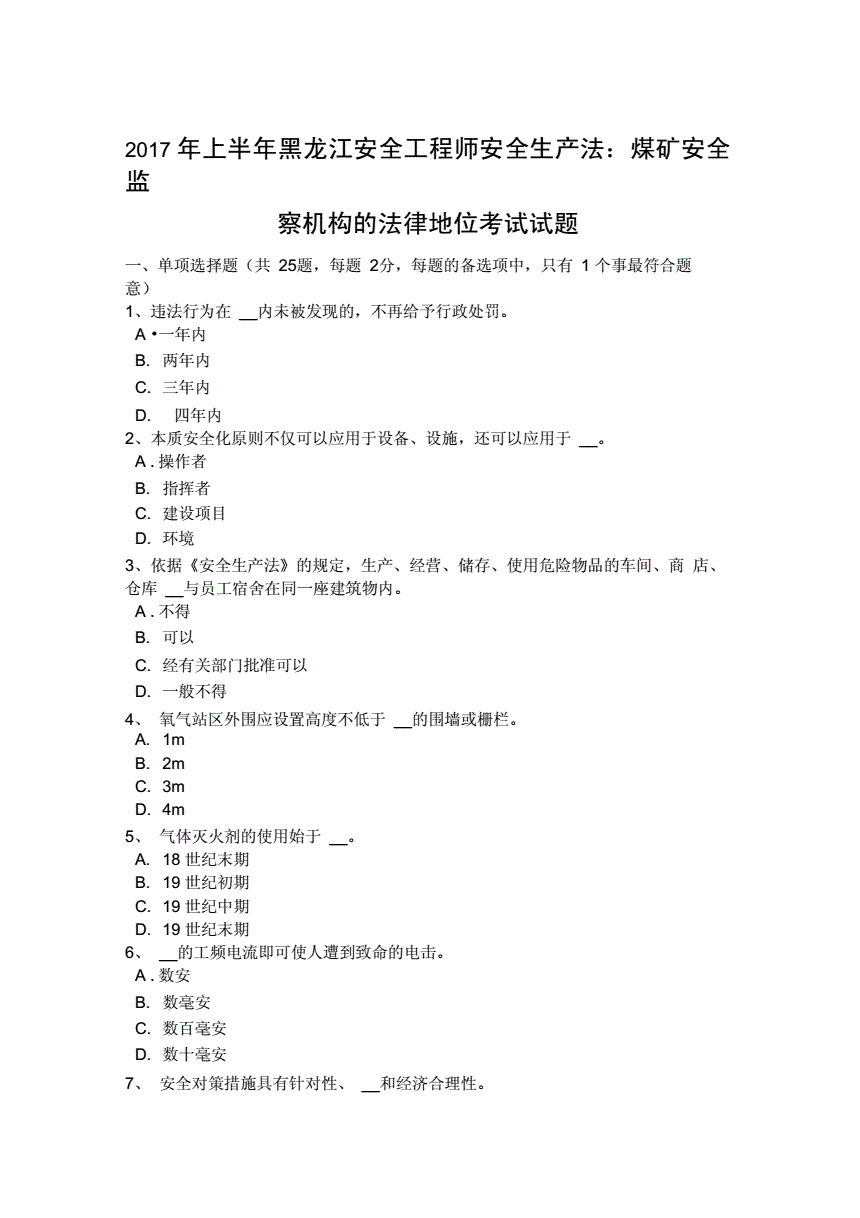 2017 年上半年黑龙江安全工程师安全生产法：煤矿安全监

察机构的法律地位考试试题

一、单项选择题（共 25题，每题 2分，每题的备选项中，只有 1 个事最符合题意）

1、违法行为在 __内未被发现的，不再给予行政处罚。
A •一年内
B. 两年内
C. 三年内
D. 四年内

2、本质安全化原则不仅可以应用于设备、设施，还可以应用于 __。
A . 操作者
B. 指挥者
C. 建设项目
D. 环境

3、依据《安全生产法》的规定，生产、经营、储存、使用危险物品的车间、商 店、仓库 __与员工宿舍在同一座建筑物内。
A . 不得
B. 可以
C. 经有关部门批准可以
D. 一般不得

4、 氧气站区外围应设置高度不低于 __的围墙或栅栏。
A. 1m
B. 2m
C. 3m
D. 4m

5、 气体灭火剂的使用始于 __。
A. 18 世纪末期
B. 19 世纪初期
C. 19 世纪中期
D. 19 世纪末期

6、 __的工频电流即可使人遭到致命的电击。
A . 数安
B. 数毫安
C. 数百毫安
D. 数十毫安

7、 安全对策措施具有针对性、 __和经济合理性。